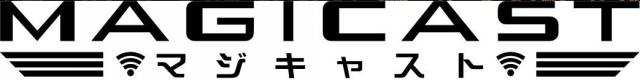 MAGICAST
マジキャスト